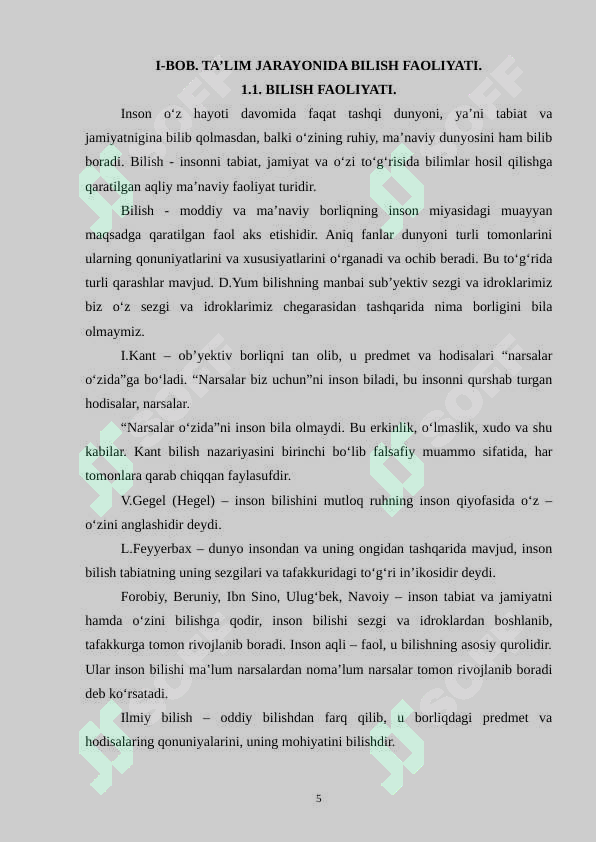 I-BOB. TA’LIM JARAYONIDA BILISH FAOLIYATI.
1.1. BILISH FAOLIYATI.

Inson o‘z hayoti davomida faqat tashqi dunyoni, ya’ni tabiat va jamiyatnigina bilib qolmasdan, balki o‘zining ruhiy, ma’naviy dunyosini ham bilib boradi. Bilish - insonni tabiat, jamiyat va o‘zi to‘g‘risida bilimlar hosil qilishga qaratilgan aqliy ma’naviy faoliyat turidir.

Bilish - moddiy va ma’naviy borliqning inson miyasidagi muayyan maqsadga qaratilgan faol aks etishidir. Aniq fanlar dunyoni turli tomonlarini ularning qonuniyatlarini va xususiyatlarini o‘rganadi va ochib beradi. Bu to‘g‘rida turli qarashlar mavjud. D.Yum bilishning manbai sub’yektiv sezgi va idroklarimiz biz o‘z sezgi va idroklarimiz chegarasidan tashqarida nima borligini bila olmaymiz.

I.Kant – ob’yektiv borliqni tan olib, u predmet va hodisalari “narsalar o‘zida”ga bo‘ladi. “Narsalar biz uchun”ni inson biladi, bu insonni qurshab turgan hodisalar, narsalar.

“Narsalar o‘zida”ni inson bila olmaydi. Bu erkinlik, o‘lmaslik, xudo va shu kabilar. Kant bilish nazariyasini birinchi bo‘lib falsafiy muammo sifatida, har tomonlara qarab chiqqan faylasufdir.

V.Gegel (Hegel) – inson bilishini mutloq ruhning inson qiyofasida o‘z – o‘zini anglashidir deydi.

L.Feyyerbax – dunyo insondan va uning ongidan tashqarida mavjud, inson bilish tabiatning uning sezgilari va tafakkuridagi to‘g‘ri in’ikosidir deydi.

Forobiy, Beruniy, Ibn Sino, Ulug‘bek, Navoiy – inson tabiat va jamiyatni hamda o‘zini bilishga qodir, inson bilishi sezgi va idroklardan boshlanib, tafakkurga tomon rivojlanib boradi. Inson aqli – faol, u bilishning asosiy qurolidir. Ular inson bilishi ma’lum narsalardan noma’lum narsalar tomon rivojlanib boradi deb ko‘rsatadi.

Ilmiy bilish – oddiy bilishdan farq qilib, u borliqdagi predmet va hodisalaring qonuniyalarini, uning mohiyatini bilishdir.

5